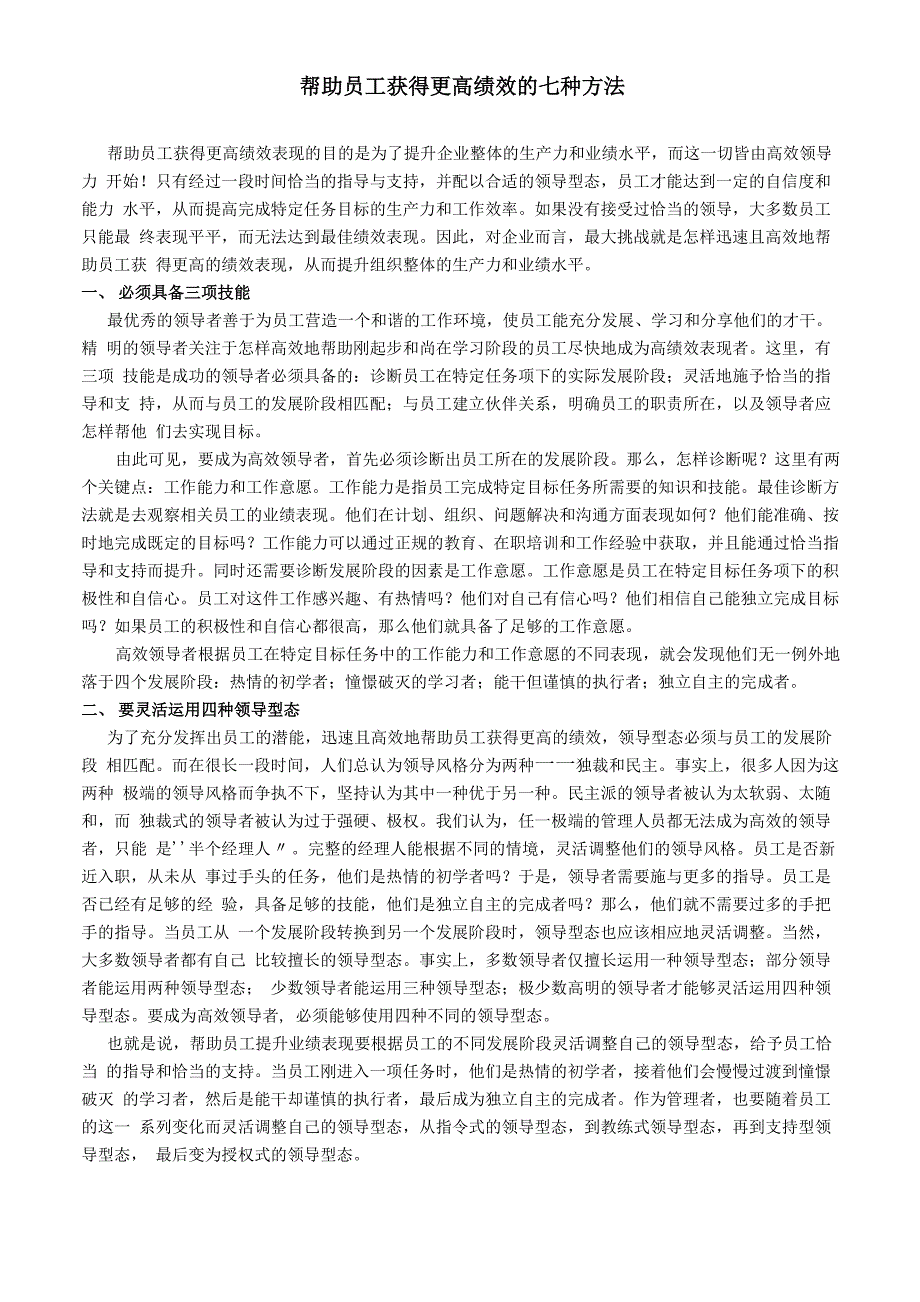 帮助员工获得更高绩效的七种方法

帮助员工获得更高绩效表现的目的是为了提升企业整体的生产力和业绩水平，而这一切皆由高效领导力 开始！只有经过一段时间恰当的指导与支持，并配以合适的领导型态，员工才能达到一定的自信度和能力 水平，从而提高完成特定任务目标的生产力和工作效率。如果没有接受过恰当的领导，大多数员工只能最 终表现平平，而无法达到最佳绩效表现。因此，对企业而言，最大挑战就是怎样迅速且高效地帮助员工获 得更高的绩效表现，从而提升组织整体的生产力和业绩水平。

一、 必须具备三项技能

最优秀的领导者善于为员工营造一个和谐的工作环境，使员工能充分发展、学习和分享他们的才干。精 明的领导者关注于怎样高效地帮助刚起步和尚在学习阶段的员工尽快地成为高绩效表现者。这里，有三项 技能是成功的领导者必须具备的：诊断员工在特定任务项下的实际发展阶段；灵活地施予恰当的指导和支 持，从而与员工的发展阶段相匹配；与员工建立伙伴关系，明确员工的职责所在，以及领导者应怎样帮他 们去实现目标。

由此可见，要成为高效领导者，首先必须诊断出员工所在的发展阶段。那么，怎样诊断呢？这里有两个关键点：工作能力和工作意愿。工作能力是指员工完成特定目标任务所需要的知识和技能。最佳诊断方法就是去观察相关员工的业绩表现。他们在计划、组织、问题解决和沟通方面表现如何？他们能准确、按时地完成既定的目标吗？工作能力可以通过正规的教育、在职培训和工作经验中获取，并且能通过恰当指导和支持而提升。同时还需要诊断发展阶段的因素是工作意愿。工作意愿是员工在特定目标任务项下的积极性和自信心。员工对这件工作感兴趣、有热情吗？他们对自己有信心吗？他们相信自己能独立完成目标吗？如果员工的积极性和自信心都很高，那么他们就具备了足够的工作意愿。

高效领导者根据员工在特定目标任务中的工作能力和工作意愿的不同表现，就会发现他们无一例外地落于四个发展阶段：热情的初学者；憧憬破灭的学习者；能干但谨慎的执行者；独立自主的完成者。

二、 要灵活运用四种领导型态

为了充分发挥出员工的潜能，迅速且高效地帮助员工获得更高的绩效，领导型态必须与员工的发展阶段 相匹配。而在很长一段时间，人们总认为领导风格分为两种一一独裁和民主。事实上，很多人因为这两种 极端的领导风格而争执不下，坚持认为其中一种优于另一种。民主派的领导者被认为太软弱、太随和，而 独裁式的领导者被认为过于强硬、极权。我们认为，任一极端的管理人员都无法成为高效的领导者，只能 是''半个经理人〃。完整的经理人能根据不同的情境，灵活调整他们的领导风格。员工是否新近入职，从未从 事过手头的任务，他们是热情的初学者吗？于是，领导者需要施与更多的指导。员工是否已经有足够的经 验，具备足够的技能，他们是独立自主的完成者吗？那么，他们就不需要过多的手把手的指导。当员工从 一个发展阶段转换到另一个发展阶段时，领导型态也应该相应地灵活调整。当然，大多数领导者都有自己 比较擅长的领导型态。事实上，多数领导者仅擅长运用一种领导型态；部分领导者能运用两种领导型态； 少数领导者能运用三种领导型态；极少数高明的领导者才能够灵活运用四种领导型态。要成为高效领导者，必须能够使用四种不同的领导型态。

也就是说，帮助员工提升业绩表现要根据员工的不同发展阶段灵活调整自己的领导型态，给予员工恰当 的指导和恰当的支持。当员工刚进入一项任务时，他们是热情的初学者，接着他们会慢慢过渡到憧憬破灭 的学习者，然后是能干却谨慎的执行者，最后成为独立自主的完成者。作为管理者，也要随着员工的这一 系列变化而灵活调整自己的领导型态，从指令式的领导型态，到教练式领导型态，再到支持型领导型态， 最后变为授权式的领导型态。